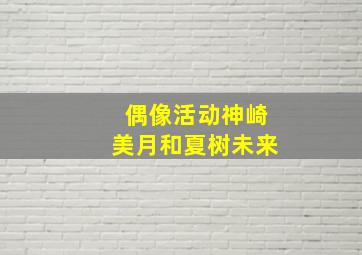 偶像活动神崎
美月和夏树未来